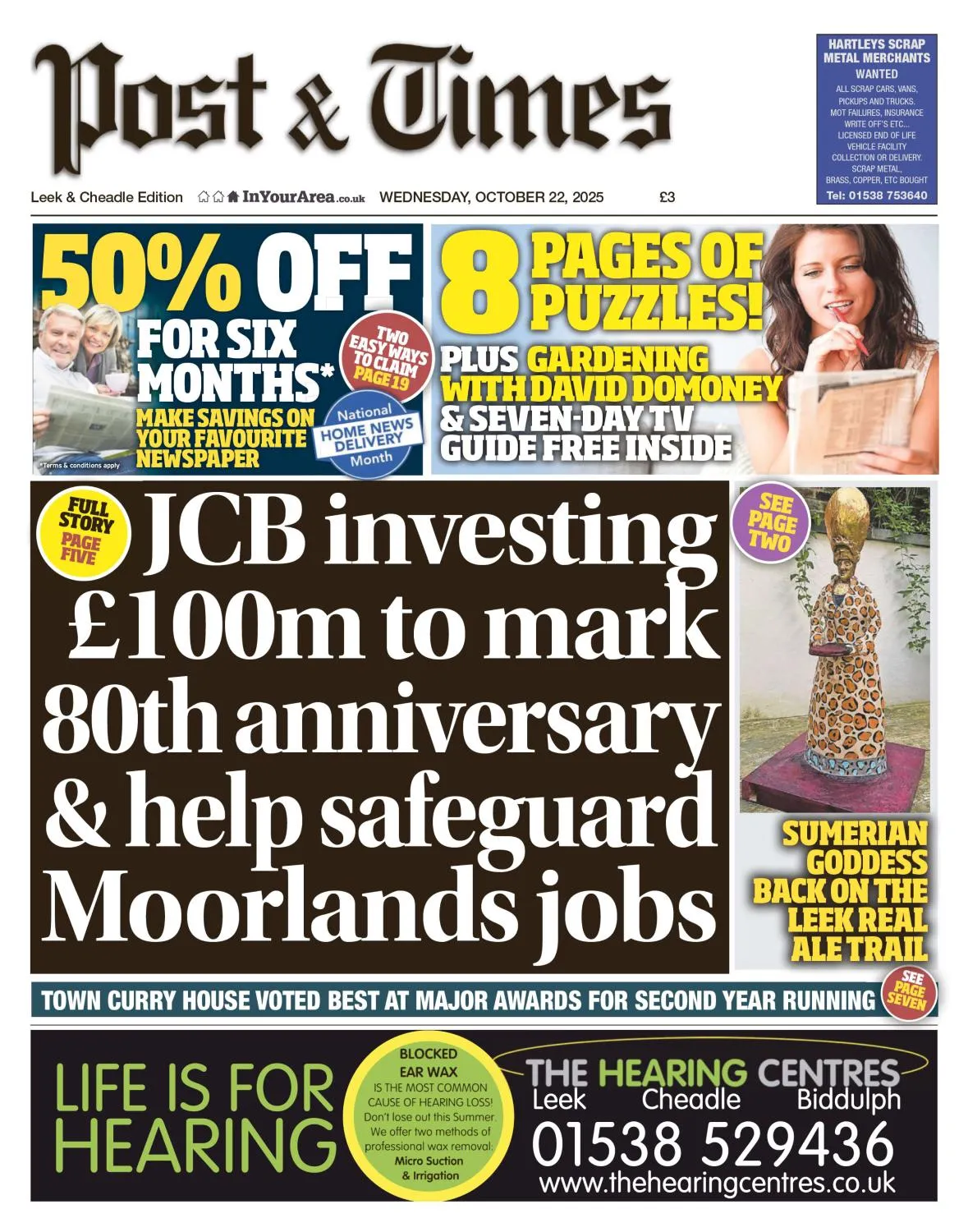 Post & Times

HARTLEYS SCRAP METAL MERCHANTS
WANTED
ALL SCRAP CARS, VANS, PICKUPS AND TRUCKS. MOT FAILURES, INSURANCE WRITE OFF'S ETC... LICENSED END OF LIFE VEHICLE FACILITY COLLECTION OR DELIVERY. SCRAP METAL, BRASS, COPPER, ETC BOUGHT
Tel: 01538 753640

Leek & Cheadle Edition InYourArea.co.uk WEDNESDAY, OCTOBER 22, 2025 £3

50% OFF FOR SIX MONTHS*
MAKE SAVINGS ON YOUR FAVOURITE NEWSPAPER
TWO EASY WAYS TO CLAIM PAGE 19
National HOME NEWS DELIVERY Month
*Terms & conditions apply

8 PAGES OF PUZZLES!
PLUS GARDENING WITH DAVID DOMONEY & SEVEN-DAY TV GUIDE FREE INSIDE

FULL STORY PAGE FIVE
JCB investing £100m to mark 80th anniversary & help safeguard Moorlands jobs

SEE PAGE TWO
SUMERIAN GODDESS BACK ON THE LEEK REAL ALE TRAIL

TOWN CURRY HOUSE VOTED BEST AT MAJOR AWARDS FOR SECOND YEAR RUNNING
SEE PAGE SEVEN

LIFE IS FOR HEARING

BLOCKED EAR WAX
IS THE MOST COMMON CAUSE OF HEARING LOSS! Don't lose out this Summer. We offer two methods of professional wax removal: Micro Suction & Irrigation

THE HEARING CENTRES
Leek Cheadle Biddulph
01538 529436
www.thehearingcentres.co.uk